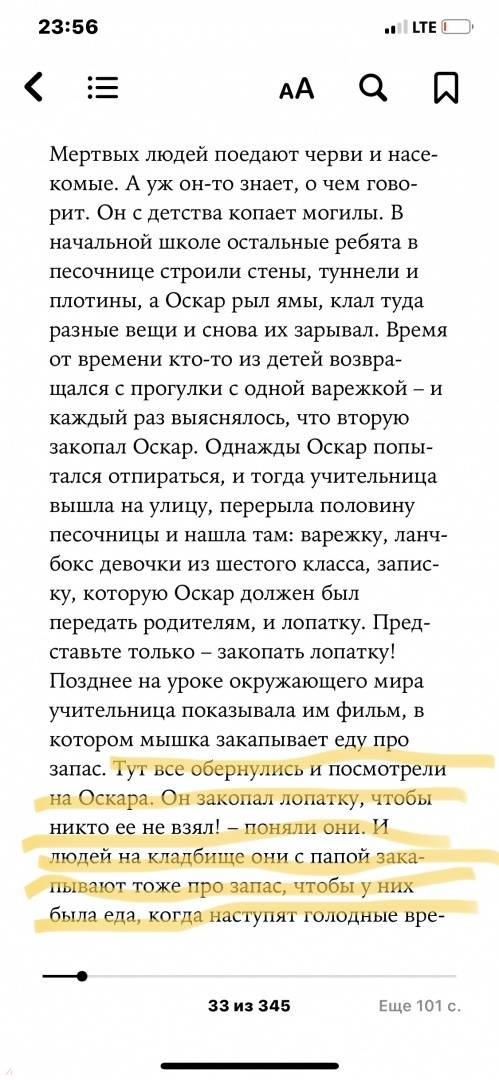 23:56
LTE

AA

Мертвых людей поедают черви и насекомые. А уж он-то знает, о чем говорит. Он с детства копает могилы. В начальной школе остальные ребята в песочнице строили стены, туннели и плотины, а Оскар рыл ямы, клал туда разные вещи и снова их зарывал. Время от времени кто-то из детей возвращался с прогулки с одной варежкой – и каждый раз выяснялось, что вторую закопал Оскар. Однажды Оскар попытался отпираться, и тогда учительница вышла на улицу, перерыла половину песочницы и нашла там: варежку, ланчбокс девочки из шестого класса, записку, которую Оскар должен был передать родителям, и лопатку. Представьте только – закопать лопатку! Позднее на уроке окружающего мира учительница показывала им фильм, в котором мышка закапывает еду про запас. Тут все обернулись и посмотрели на Оскара. Он закопал лопатку, чтобы никто ее не взял! – поняли они. И людей на кладбище они с папой закапывают тоже про запас, чтобы у них была еда, когда наступят голодные вре-

33 из 345
Еще 101 с.